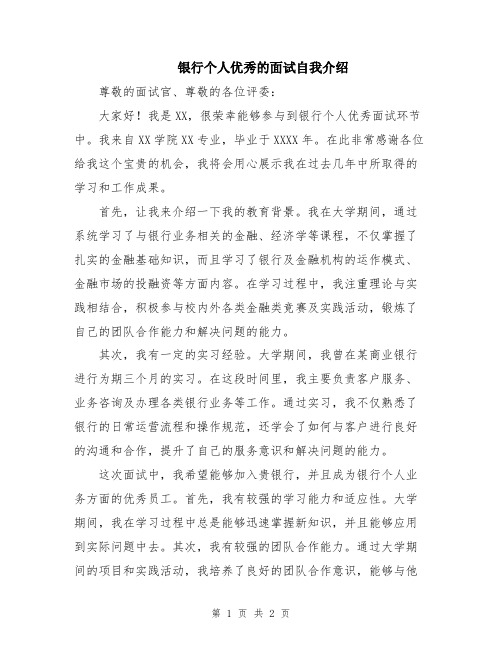 银行个人优秀的面试自我介绍

尊敬的面试官、尊敬的各位评委：

大家好！我是XX，很荣幸能够参与到银行个人优秀面试环节中。我来自XX学院XX专业，毕业于XXXX年。在此非常感谢各位给我这个宝贵的机会，我将会用心展示我在过去几年中所取得的学习和工作成果。

首先，让我来介绍一下我的教育背景。我在大学期间，通过系统学习了与银行业务相关的金融、经济学等课程，不仅掌握了扎实的金融基础知识，而且学习了银行及金融机构的运作模式、金融市场的投融资等方面内容。在学习过程中，我注重理论与实践相结合，积极参与校内外各类金融类竞赛及实践活动，锻炼了自己的团队合作能力和解决问题的能力。

其次，我有一定的实习经验。大学期间，我曾在某商业银行进行为期三个月的实习。在这段时间里，我主要负责客户服务、业务咨询及办理各类银行业务等工作。通过实习，我不仅熟悉了银行的日常运营流程和操作规范，还学会了如何与客户进行良好的沟通和合作，提升了自己的服务意识和解决问题的能力。

这次面试中，我希望能够加入贵银行，并且成为银行个人业务方面的优秀员工。首先，我有较强的学习能力和适应性。大学期间，我在学习过程中总是能够迅速掌握新知识，并且能够应用到实际问题中去。其次，我有较强的团队合作能力。通过大学期间的项目和实践活动，我培养了良好的团队合作意识，能够与他

第 1 页 共 2 页